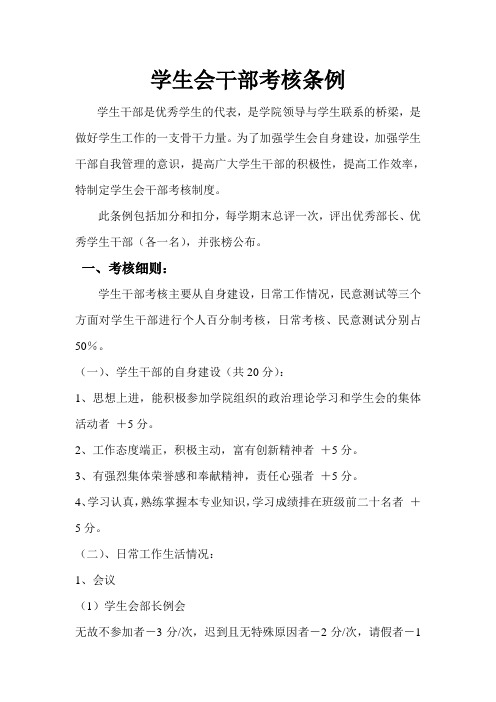 学生会干部考核条例

学生干部是优秀学生的代表，是学院领导与学生联系的桥梁，是做好学生工作的一支骨干力量。为了加强学生会自身建设，加强学生干部自我管理的意识，提高广大学生干部的积极性，提高工作效率，特制定学生会干部考核制度。

此条例包括加分和扣分，每学期末总评一次，评出优秀部长、优秀学生干部（各一名），并张榜公布。

一、考核细则：

学生干部考核主要从自身建设，日常工作情况，民意测试等三个方面对学生干部进行个人百分制考核，日常考核、民意测试分别占50%。

（一）、学生干部的自身建设（共20分）：

1、思想上进，能积极参加学院组织的政治理论学习和学生会的集体活动者 ＋5分。

2、工作态度端正，积极主动，富有创新精神者 ＋5分。

3、有强烈集体荣誉感和奉献精神，责任心强者 ＋5分。

4、学习认真，熟练掌握本专业知识，学习成绩排在班级前二十名者 ＋5分。

（二）、日常工作生活情况：

1、会议

（1）学生会部长例会

无故不参加者－3分/次，迟到且无特殊原因者－2分/次，请假者－1